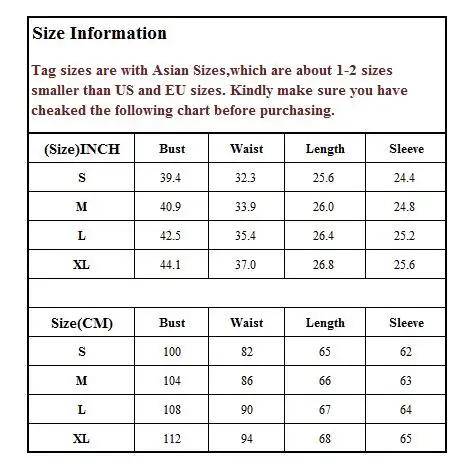 Size Information

Tag sizes are with Asian Sizes,which are about 1-2 sizes smaller than US and EU sizes. Kindly make sure you have cheaked the following chart before purchasing.

| (Size)INCH | Bust | Waist | Length | Sleeve |
|---|---|---|---|---|
| S | 39.4 | 32.3 | 25.6 | 24.4 |
| M | 40.9 | 33.9 | 26.0 | 24.8 |
| L | 42.5 | 35.4 | 26.4 | 25.2 |
| XL | 44.1 | 37.0 | 26.8 | 25.6 |

| Size(CM) | Bust | Waist | Length | Sleeve |
|---|---|---|---|---|
| S | 100 | 82 | 65 | 62 |
| M | 104 | 86 | 66 | 63 |
| L | 108 | 90 | 67 | 64 |
| XL | 112 | 94 | 68 | 65 |